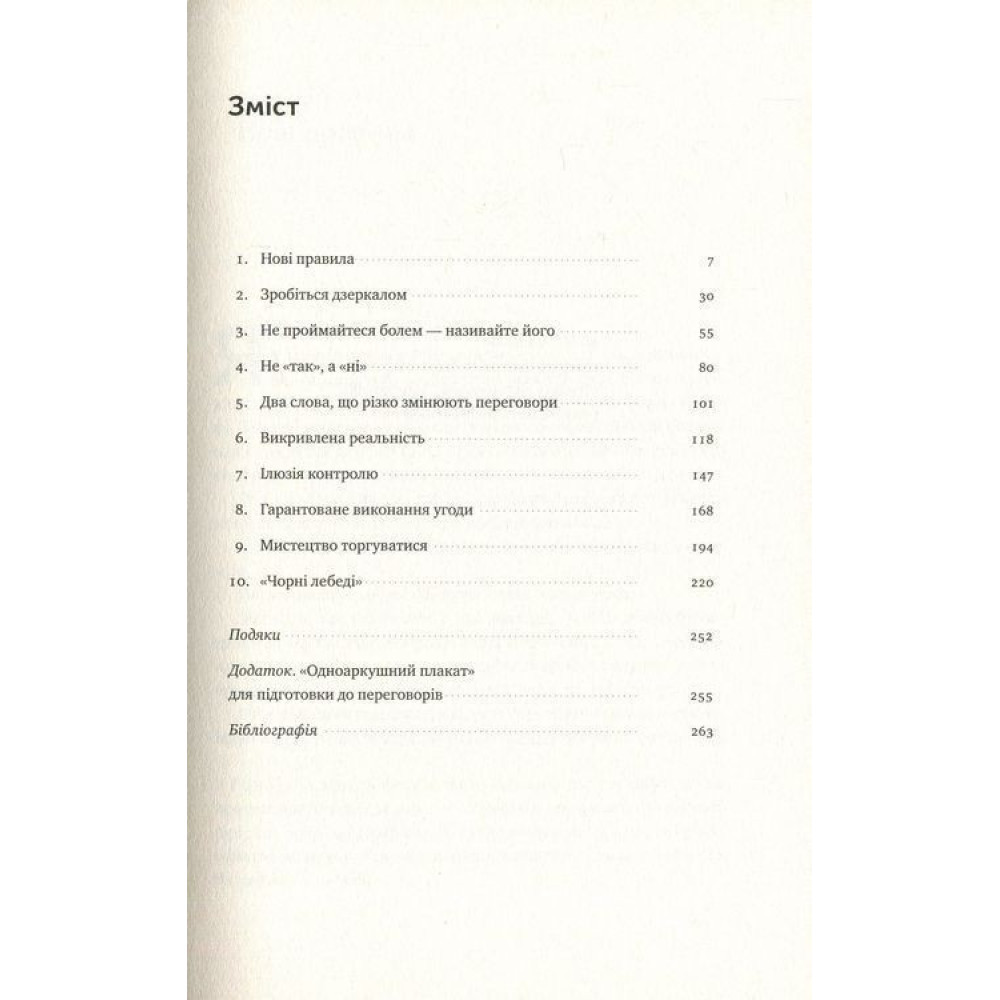 Зміст

1. Нові правила 7

2. Зробіться дзеркалом 30

3. Не проймайтеся болем — називайте його 55

4. Не «так», а «ні» 80

5. Два слова, що різко змінюють переговори 101

6. Викривлена реальність 118

7. Ілюзія контролю 147

8. Гарантоване виконання угоди 168

9. Мистецтво торгуватися 194

10. «Чорні лебеді» 220

Подяки 252

Додаток. «Одноаркушний плакат» для підготовки до переговорів 255

Бібліографія 263